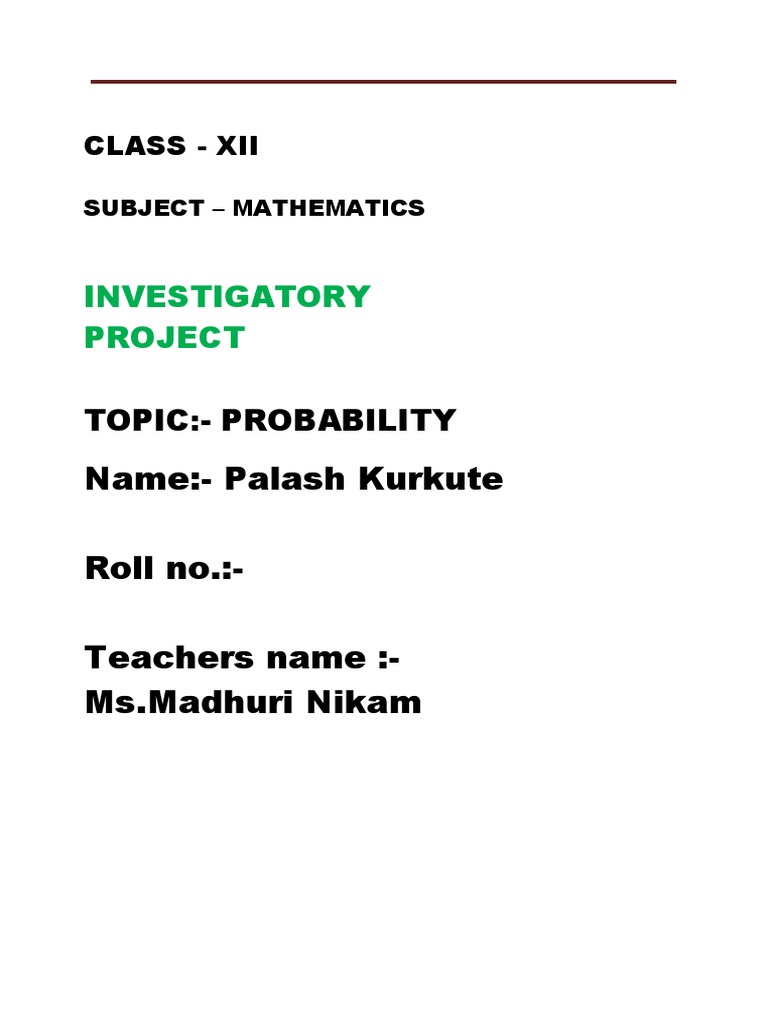 CLASS - XII

SUBJECT – MATHEMATICS

INVESTIGATORY PROJECT

TOPIC:- PROBABILITY

Name:- Palash Kurkute

Roll no.:-

Teachers name :- Ms.Madhuri Nikam